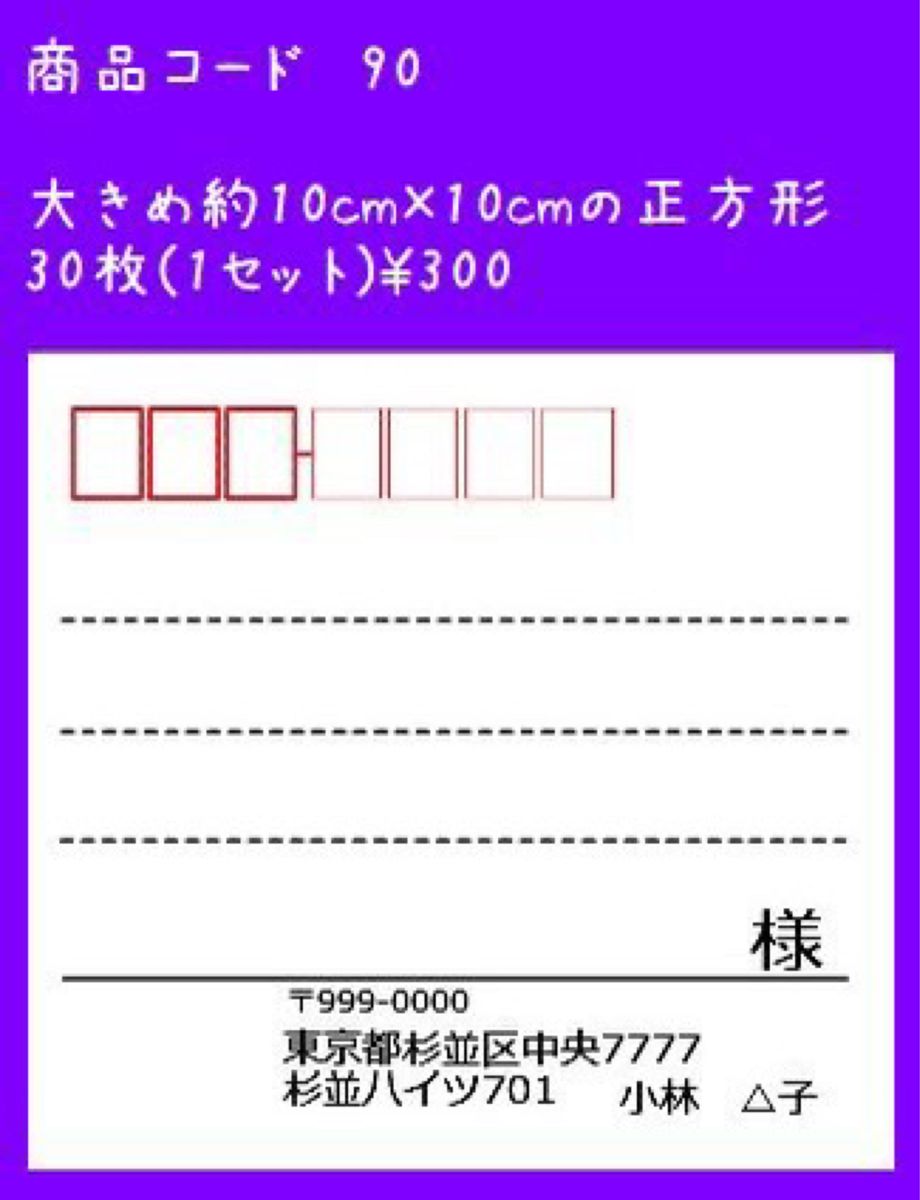 商品コード　90

大きめ約10cm×10cmの正方形
30枚(1セット)¥300

様

〒999-0000
東京都杉並区中央7777
杉並ハイツ701　小林　△子